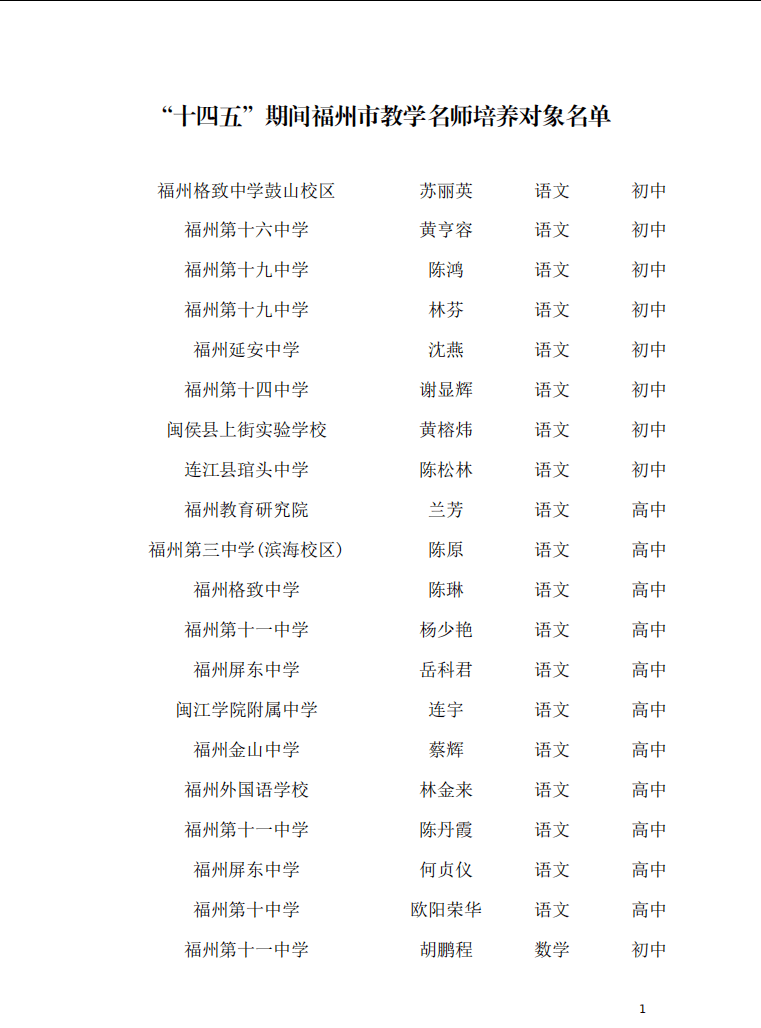 “十四五”期间福州市教学名师培养对象名单

| 福州格致中学鼓山校区 | 苏丽英 | 语文 | 初中 |
|---|---|---|---|
| 福州第十六中学 | 黄亨容 | 语文 | 初中 |
| 福州第十九中学 | 陈鸿 | 语文 | 初中 |
| 福州第十九中学 | 林芬 | 语文 | 初中 |
| 福州延安中学 | 沈燕 | 语文 | 初中 |
| 福州第十四中学 | 谢显辉 | 语文 | 初中 |
| 闽侯县上街实验学校 | 黄榕炜 | 语文 | 初中 |
| 连江县琯头中学 | 陈松林 | 语文 | 初中 |
| 福州教育研究院 | 兰芳 | 语文 | 高中 |
| 福州第三中学(滨海校区) | 陈原 | 语文 | 高中 |
| 福州格致中学 | 陈琳 | 语文 | 高中 |
| 福州第十一中学 | 杨少艳 | 语文 | 高中 |
| 福州屏东中学 | 岳科君 | 语文 | 高中 |
| 闽江学院附属中学 | 连宇 | 语文 | 高中 |
| 福州金山中学 | 蔡辉 | 语文 | 高中 |
| 福州外国语学校 | 林金来 | 语文 | 高中 |
| 福州第十一中学 | 陈丹霞 | 语文 | 高中 |
| 福州屏东中学 | 何贞仪 | 语文 | 高中 |
| 福州第十中学 | 欧阳荣华 | 语文 | 高中 |
| 福州第十一中学 | 胡鹏程 | 数学 | 初中 |

1